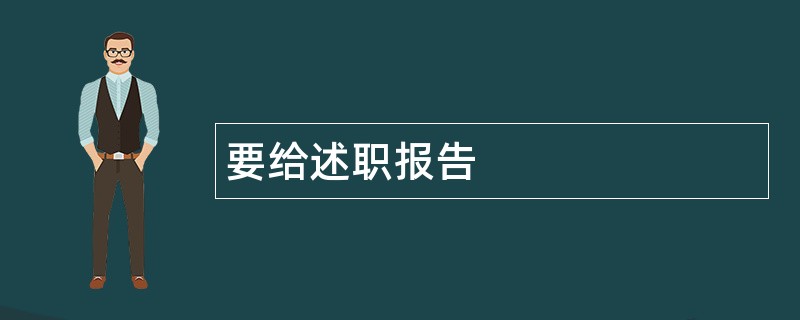 要给述职报告